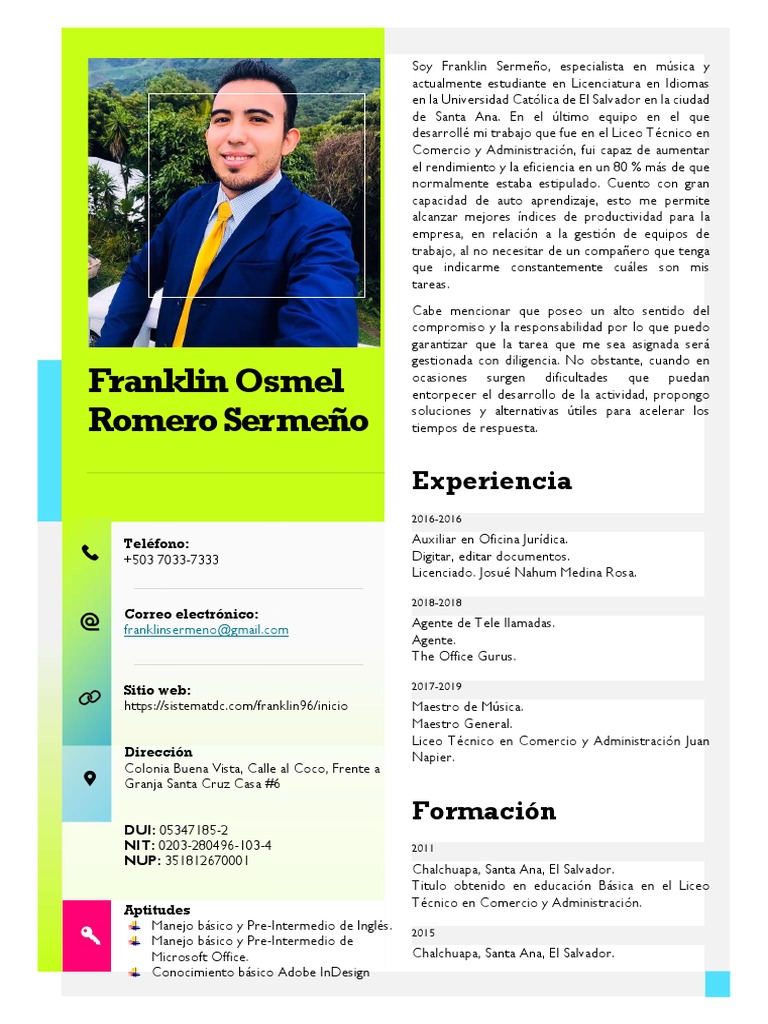 Franklin Osmel Romero Sermeño

Teléfono:
+503 7033-7333

Correo electrónico:
franklinsermeno@gmail.com

Sitio web:
https://sistematdc.com/franklin96/inicio

Dirección
Colonia Buena Vista, Calle al Coco, Frente a Granja Santa Cruz Casa #6

DUI: 05347185-2
NIT: 0203-280496-103-4
NUP: 351812670001

Aptitudes
Manejo básico y Pre-Intermedio de Inglés.
Manejo básico y Pre-Intermedio de Microsoft Office.
Conocimiento básico Adobe InDesign

Soy Franklin Sermeño, especialista en música y actualmente estudiante en Licenciatura en Idiomas en la Universidad Católica de El Salvador en la ciudad de Santa Ana. En el último equipo en el que desarrollé mi trabajo que fue en el Liceo Técnico en Comercio y Administración, fui capaz de aumentar el rendimiento y la eficiencia en un 80 % más de que normalmente estaba estipulado. Cuento con gran capacidad de auto aprendizaje, esto me permite alcanzar mejores índices de productividad para la empresa, en relación a la gestión de equipos de trabajo, al no necesitar de un compañero que tenga que indicarme constantemente cuáles son mis tareas.

Cabe mencionar que poseo un alto sentido del compromiso y la responsabilidad por lo que puedo garantizar que la tarea que me sea asignada será gestionada con diligencia. No obstante, cuando en ocasiones surgen dificultades que puedan entorpecer el desarrollo de la actividad, propongo soluciones y alternativas útiles para acelerar los tiempos de respuesta.

Experiencia

2016-2016
Auxiliar en Oficina Jurídica.
Digitar, editar documentos.
Licenciado. Josué Nahum Medina Rosa.

2018-2018
Agente de Tele llamadas.
Agente.
The Office Gurus.

2017-2019
Maestro de Música.
Maestro General.
Liceo Técnico en Comercio y Administración Juan Napier.

Formación

2011
Chalchuapa, Santa Ana, El Salvador.
Titulo obtenido en educación Básica en el Liceo Técnico en Comercio y Administración.

2015
Chalchuapa, Santa Ana, El Salvador.